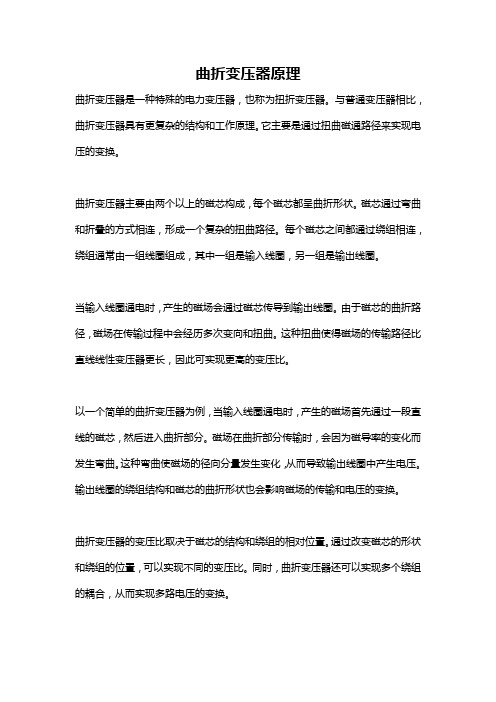 曲折变压器原理

曲折变压器是一种特殊的电力变压器，也称为扭折变压器。与普通变压器相比，曲折变压器具有更复杂的结构和工作原理。它主要是通过扭曲磁通路径来实现电压的变换。

曲折变压器主要由两个以上的磁芯构成，每个磁芯都呈曲折形状。磁芯通过弯曲和折叠的方式相连，形成一个复杂的扭曲路径。每个磁芯之间都通过绕组相连，绕组通常由一组线圈组成，其中一组是输入线圈，另一组是输出线圈。

当输入线圈通电时，产生的磁场会通过磁芯传导到输出线圈。由于磁芯的曲折路径，磁场在传输过程中会经历多次变向和扭曲。这种扭曲使得磁场的传输路径比直线线性变压器更长，因此可实现更高的变压比。

以一个简单的曲折变压器为例，当输入线圈通电时，产生的磁场首先通过一段直线的磁芯，然后进入曲折部分。磁场在曲折部分传输时，会因为磁导率的变化而发生弯曲。这种弯曲使磁场的径向分量发生变化，从而导致输出线圈中产生电压。输出线圈的绕组结构和磁芯的曲折形状也会影响磁场的传输和电压的变换。

曲折变压器的变压比取决于磁芯的结构和绕组的相对位置。通过改变磁芯的形状和绕组的位置，可以实现不同的变压比。同时，曲折变压器还可以实现多个绕组的耦合，从而实现多路电压的变换。